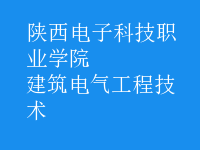 陕西电子科技职业学院
建筑电气工程技术